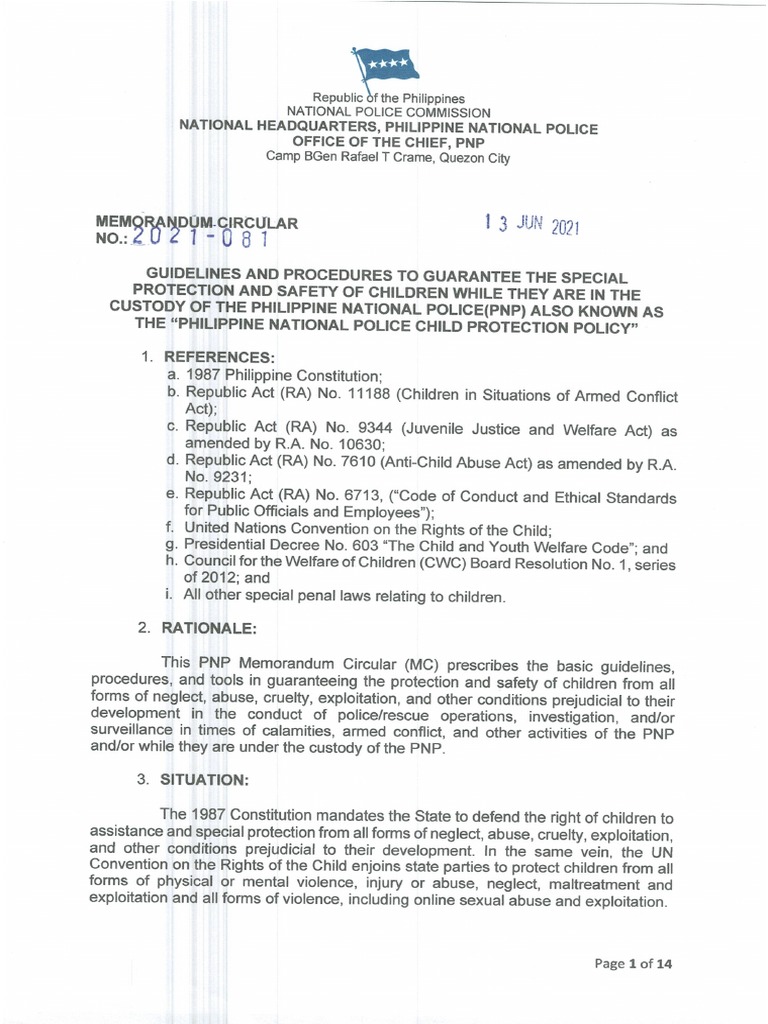 Republic of the Philippines
NATIONAL POLICE COMMISSION
NATIONAL HEADQUARTERS, PHILIPPINE NATIONAL POLICE
OFFICE OF THE CHIEF, PNP
Camp BGen Rafael T Crame, Quezon City

MEMORANDUM CIRCULAR
NO.: 2021-081

13 JUN 2021

GUIDELINES AND PROCEDURES TO GUARANTEE THE SPECIAL PROTECTION AND SAFETY OF CHILDREN WHILE THEY ARE IN THE CUSTODY OF THE PHILIPPINE NATIONAL POLICE(PNP) ALSO KNOWN AS THE "PHILIPPINE NATIONAL POLICE CHILD PROTECTION POLICY"

1. REFERENCES:
a. 1987 Philippine Constitution;
b. Republic Act (RA) No. 11188 (Children in Situations of Armed Conflict Act);
c. Republic Act (RA) No. 9344 (Juvenile Justice and Welfare Act) as amended by R.A. No. 10630;
d. Republic Act (RA) No. 7610 (Anti-Child Abuse Act) as amended by R.A. No. 9231;
e. Republic Act (RA) No. 6713, ("Code of Conduct and Ethical Standards for Public Officials and Employees");
f. United Nations Convention on the Rights of the Child;
g. Presidential Decree No. 603 "The Child and Youth Welfare Code"; and
h. Council for the Welfare of Children (CWC) Board Resolution No. 1, series of 2012; and
i. All other special penal laws relating to children.

2. RATIONALE:

This PNP Memorandum Circular (MC) prescribes the basic guidelines, procedures, and tools in guaranteeing the protection and safety of children from all forms of neglect, abuse, cruelty, exploitation, and other conditions prejudicial to their development in the conduct of police/rescue operations, investigation, and/or surveillance in times of calamities, armed conflict, and other activities of the PNP and/or while they are under the custody of the PNP.

3. SITUATION:

The 1987 Constitution mandates the State to defend the right of children to assistance and special protection from all forms of neglect, abuse, cruelty, exploitation, and other conditions prejudicial to their development. In the same vein, the UN Convention on the Rights of the Child enjoins state parties to protect children from all forms of physical or mental violence, injury or abuse, neglect, maltreatment and exploitation and all forms of violence, including online sexual abuse and exploitation.

Page 1 of 14